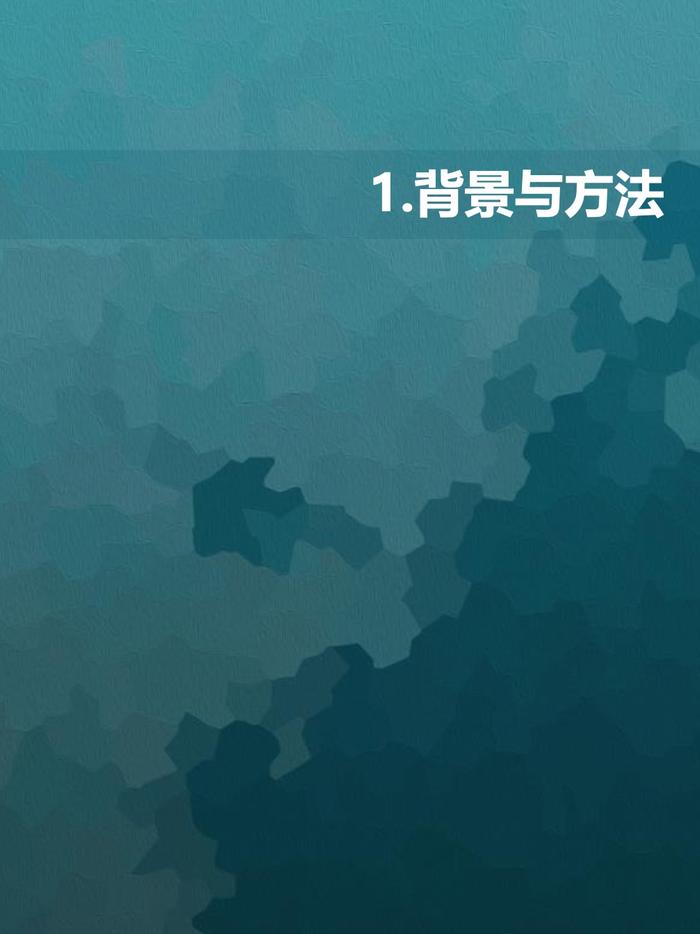 1.背景与方法